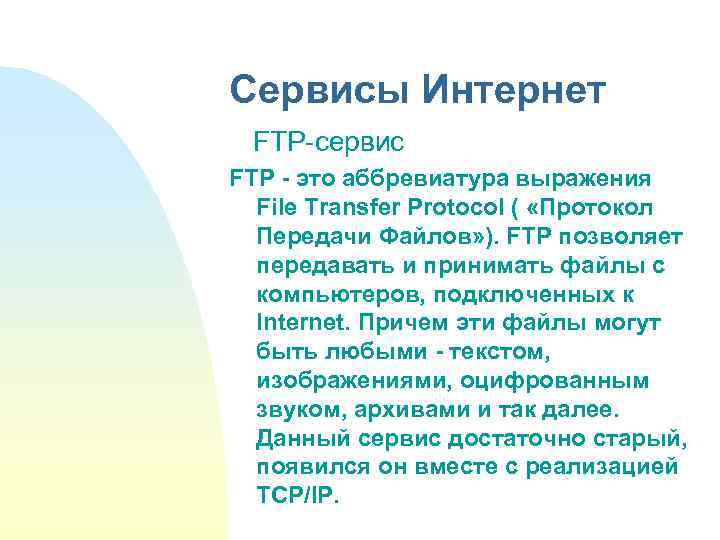 Сервисы Интернет

FTP-сервис

FTP - это аббревиатура выражения File Transfer Protocol ( «Протокол Передачи Файлов»). FTP позволяет передавать и принимать файлы с компьютеров, подключенных к Internet. Причем эти файлы могут быть любыми - текстом, изображениями, оцифрованным звуком, архивами и так далее. Данный сервис достаточно старый, появился он вместе с реализацией TCP/IP.